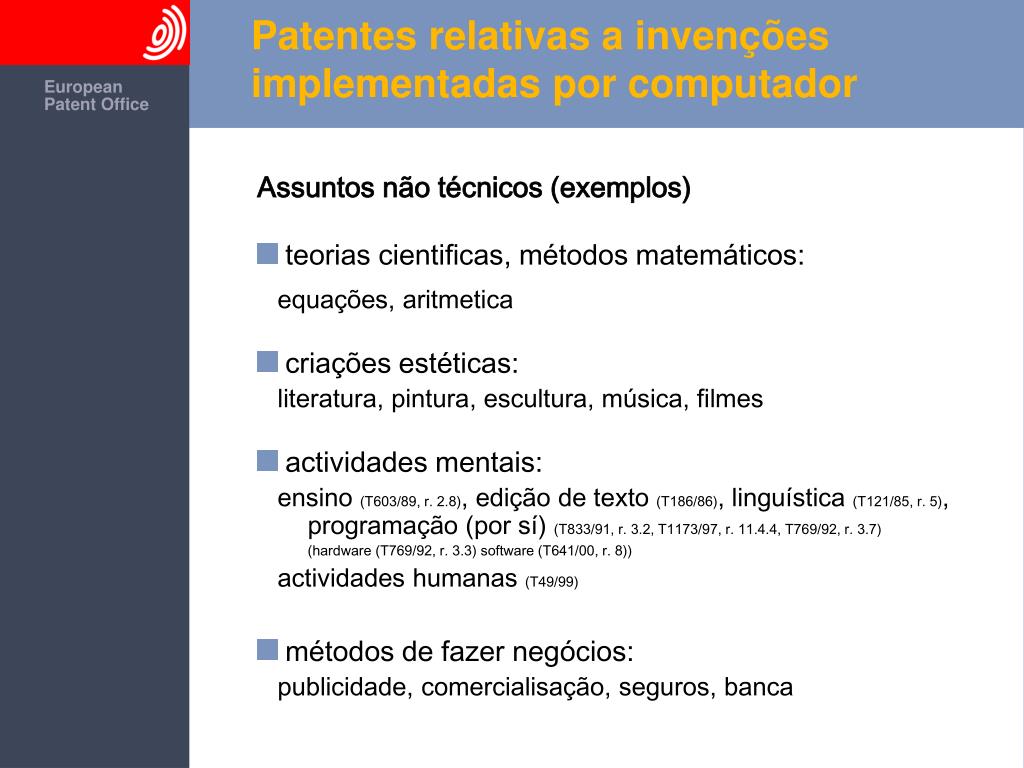 European Patent Office

Patentes relativas a invenções implementadas por computador

Assuntos não técnicos (exemplos)

teorias cientificas, métodos matemáticos:

equações, aritmetica

criações estéticas:

literatura, pintura, escultura, música, filmes

actividades mentais:

ensino (T603/89, r. 2.8), edição de texto (T186/86), linguística (T121/85, r. 5), programação (por sí) (T833/91, r. 3.2, T1173/97, r. 11.4.4, T769/92, r. 3.7) (hardware (T769/92, r. 3.3) software (T641/00, r. 8))

actividades humanas (T49/99)

métodos de fazer negócios:

publicidade, comercialisação, seguros, banca